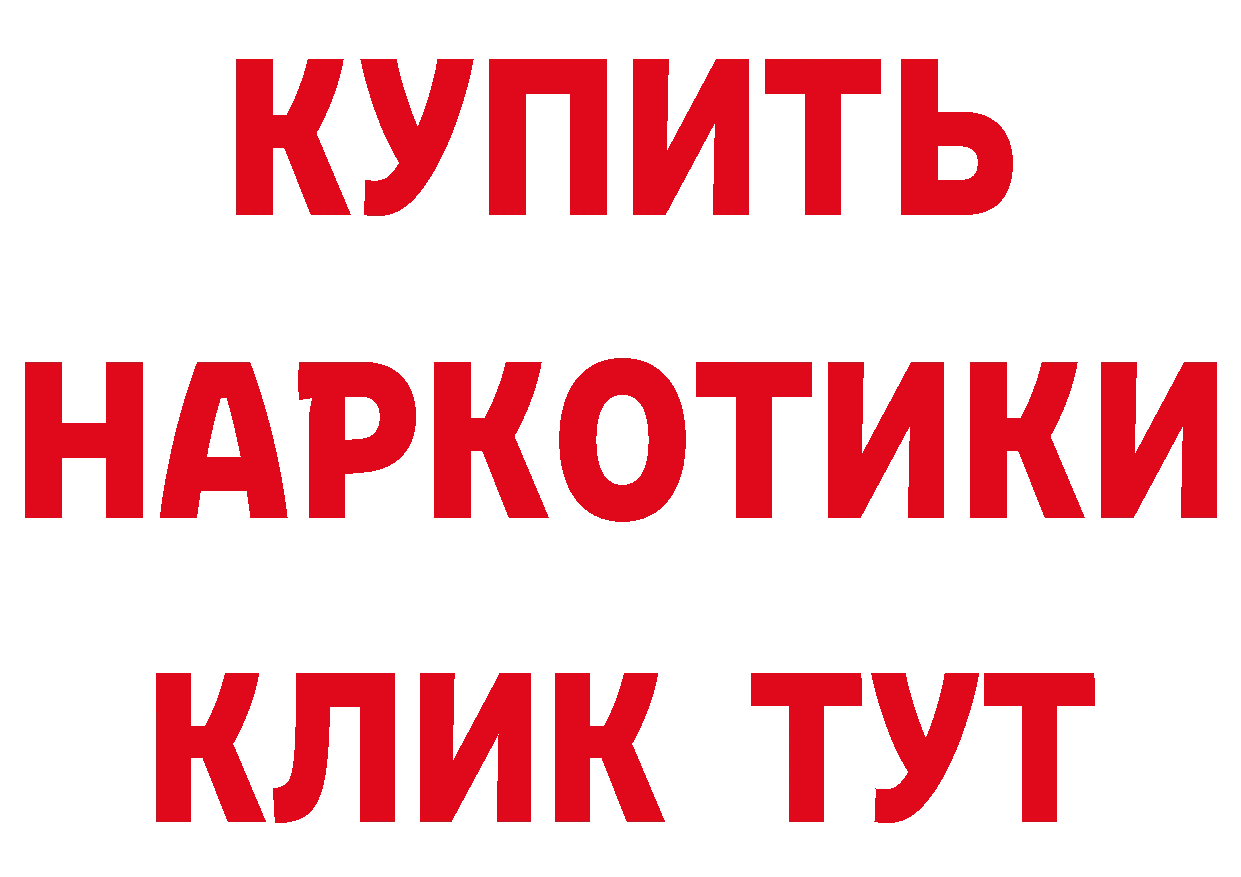 КУПИТЬ
НАРКОТИКИ
КЛИК ТУТ